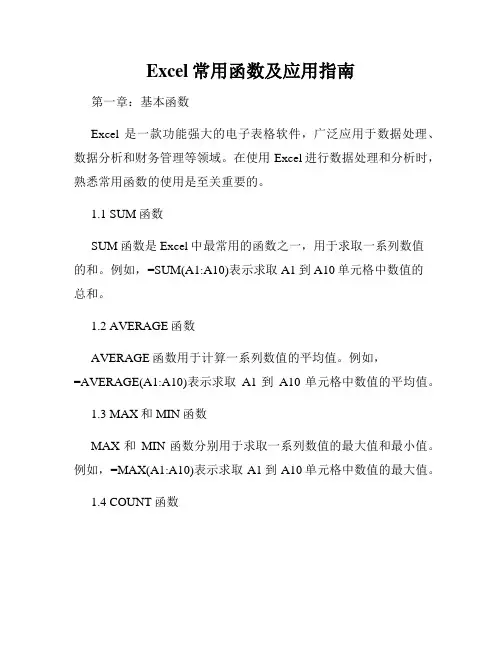 Excel 常用函数及应用指南

第一章：基本函数

Excel 是一款功能强大的电子表格软件，广泛应用于数据处理、数据分析和财务管理等领域。在使用 Excel 进行数据处理和分析时，熟悉常用函数的使用是至关重要的。

1.1 SUM 函数

SUM 函数是 Excel 中最常用的函数之一，用于求取一系列数值的和。例如，=SUM(A1:A10)表示求取 A1 到 A10 单元格中数值的总和。

1.2 AVERAGE 函数

AVERAGE 函数用于计算一系列数值的平均值。例如，=AVERAGE(A1:A10)表示求取 A1 到 A10 单元格中数值的平均值。

1.3 MAX 和 MIN 函数

MAX 和 MIN 函数分别用于求取一系列数值的最大值和最小值。例如，=MAX(A1:A10)表示求取 A1 到 A10 单元格中数值的最大值。

1.4 COUNT 函数